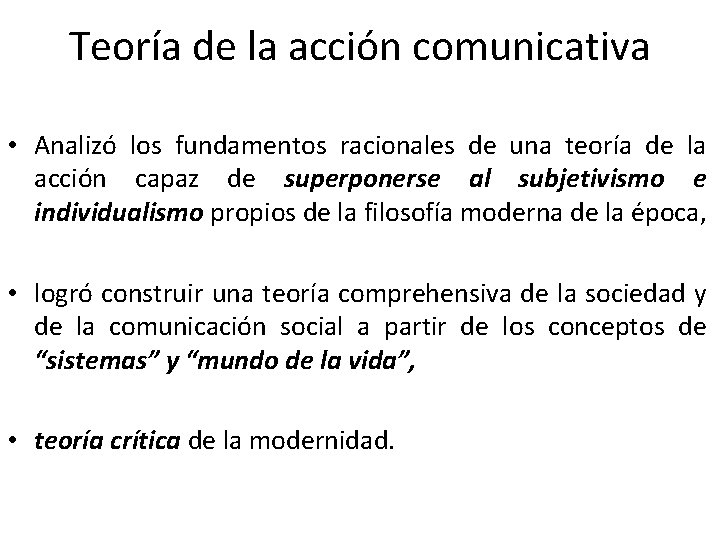 Teoría de la acción comunicativa

• Analizó los fundamentos racionales de una teoría de la acción capaz de superponerse al subjetivismo e individualismo propios de la filosofía moderna de la época,

• logró construir una teoría comprehensiva de la sociedad y de la comunicación social a partir de los conceptos de "sistemas" y "mundo de la vida",

• teoría crítica de la modernidad.